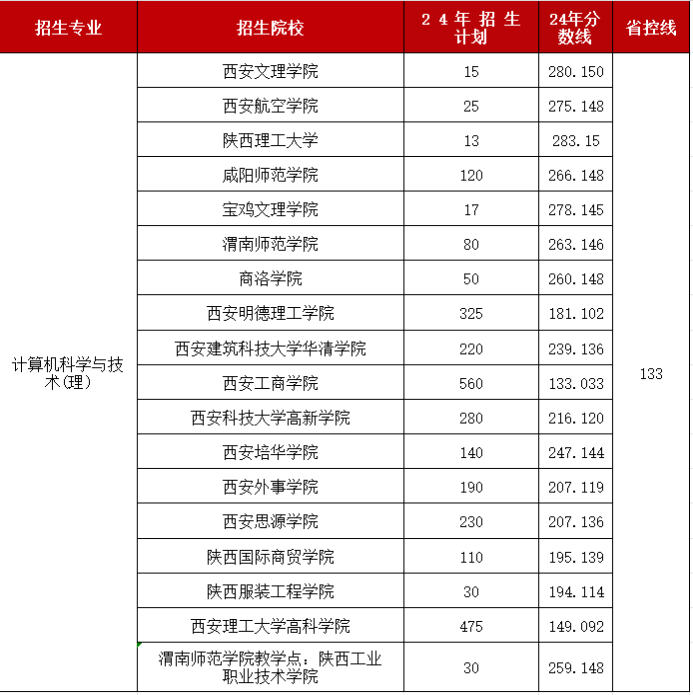 | 招生专业 | 招生院校 | 24年招生计划 | 24年分数线 | 省控线 |
|---|---|---|---|---|
| 计算机科学与技术(理) | 西安文理学院 | 15 | 280.150 | 133 |
| | 西安航空学院 | 25 | 275.148 | |
| | 陕西理工大学 | 13 | 283.15 | |
| | 咸阳师范学院 | 120 | 266.148 | |
| | 宝鸡文理学院 | 17 | 278.145 | |
| | 渭南师范学院 | 80 | 263.146 | |
| | 商洛学院 | 50 | 260.148 | |
| | 西安明德理工学院 | 325 | 181.102 | |
| | 西安建筑科技大学华清学院 | 220 | 239.136 | |
| | 西安工商学院 | 560 | 133.033 | |
| | 西安科技大学高新学院 | 280 | 216.120 | |
| | 西安培华学院 | 140 | 247.144 | |
| | 西安外事学院 | 190 | 207.119 | |
| | 西安思源学院 | 230 | 207.136 | |
| | 陕西国际商贸学院 | 110 | 195.139 | |
| | 陕西服装工程学院 | 30 | 194.114 | |
| | 西安理工大学高科学院 | 475 | 149.092 | |
| | 渭南师范学院教学点：陕西工业职业技术学院 | 30 | 259.148 | |